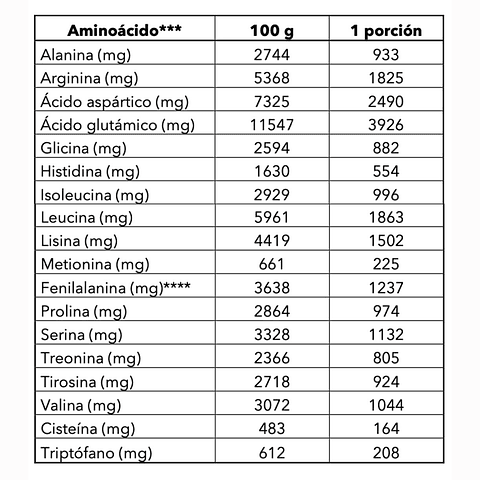 | Aminoácido*** | 100 g | 1 porción |
|---|---|---|
| Alanina (mg) | 2744 | 933 |
| Arginina (mg) | 5368 | 1825 |
| Ácido aspártico (mg) | 7325 | 2490 |
| Ácido glutámico (mg) | 11547 | 3926 |
| Glicina (mg) | 2594 | 882 |
| Histidina (mg) | 1630 | 554 |
| Isoleucina (mg) | 2929 | 996 |
| Leucina (mg) | 5961 | 1863 |
| Lisina (mg) | 4419 | 1502 |
| Metionina (mg) | 661 | 225 |
| Fenilalanina (mg)**** | 3638 | 1237 |
| Prolina (mg) | 2864 | 974 |
| Serina (mg) | 3328 | 1132 |
| Treonina (mg) | 2366 | 805 |
| Tirosina (mg) | 2718 | 924 |
| Valina (mg) | 3072 | 1044 |
| Cisteína (mg) | 483 | 164 |
| Triptófano (mg) | 612 | 208 |